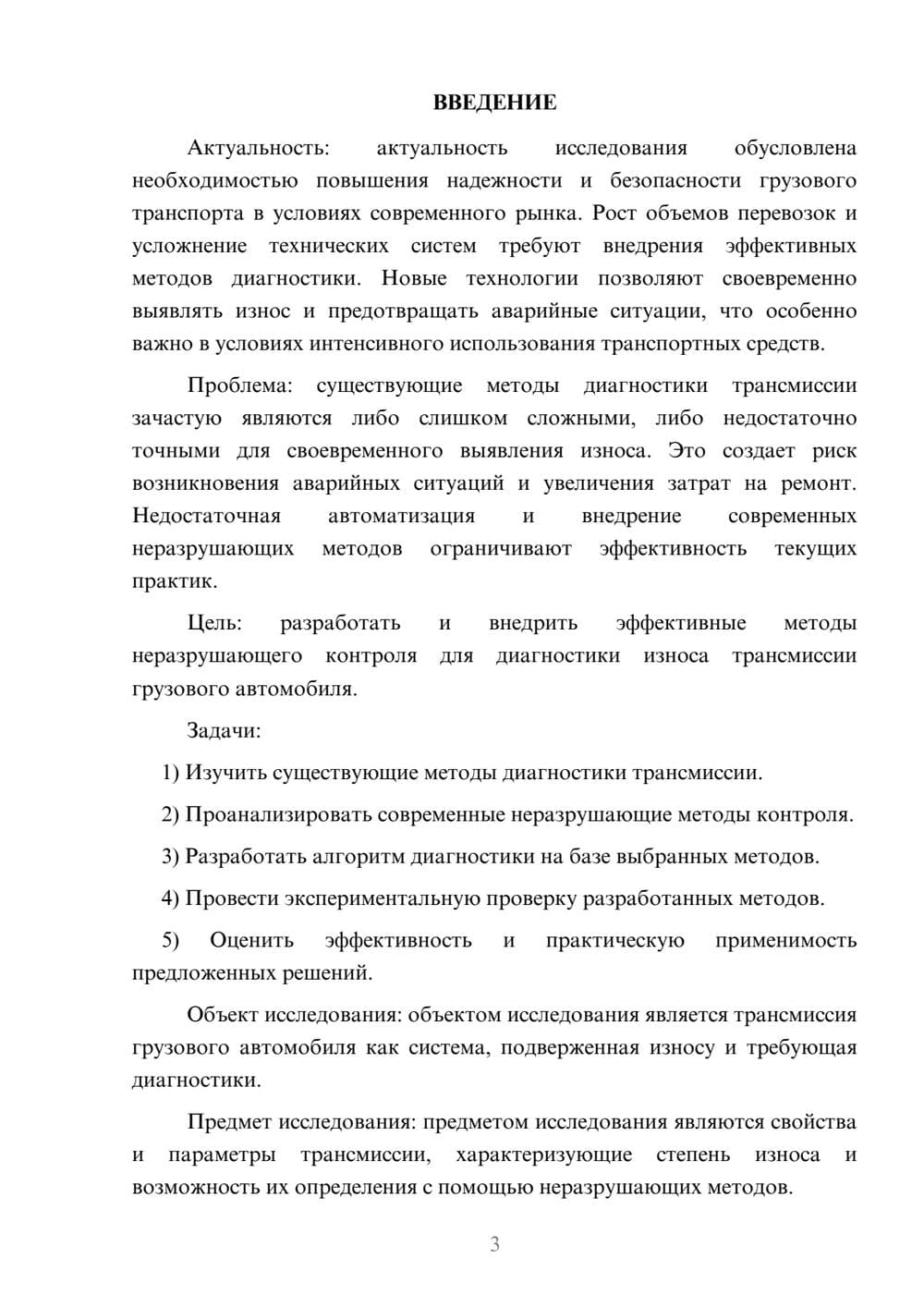 ВВЕДЕНИЕ

Актуальность: актуальность исследования обусловлена необходимостью повышения надежности и безопасности грузового транспорта в условиях современного рынка. Рост объемов перевозок и усложнение технических систем требуют внедрения эффективных методов диагностики. Новые технологии позволяют своевременно выявлять износ и предотвращать аварийные ситуации, что особенно важно в условиях интенсивного использования транспортных средств.

Проблема: существующие методы диагностики трансмиссии зачастую являются либо слишком сложными, либо недостаточно точными для своевременного выявления износа. Это создает риск возникновения аварийных ситуаций и увеличения затрат на ремонт. Недостаточная автоматизация и внедрение современных неразрушающих методов ограничивают эффективность текущих практик.

Цель: разработать и внедрить эффективные методы неразрушающего контроля для диагностики износа трансмиссии грузового автомобиля.

Задачи:

1) Изучить существующие методы диагностики трансмиссии.

2) Проанализировать современные неразрушающие методы контроля.

3) Разработать алгоритм диагностики на базе выбранных методов.

4) Провести экспериментальную проверку разработанных методов.

5) Оценить эффективность и практическую применимость предложенных решений.

Объект исследования: объектом исследования является трансмиссия грузового автомобиля как система, подверженная износу и требующая диагностики.

Предмет исследования: предметом исследования являются свойства и параметры трансмиссии, характеризующие степень износа и возможность их определения с помощью неразрушающих методов.

3